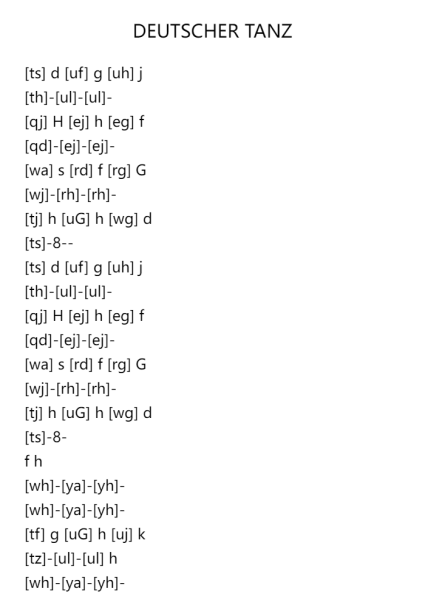 DEUTSCHER TANZ

[ts] d [uf] g [uh] j
[th]-[ul]-[ul]-
[qj] H [ej] h [eg] f
[qd]-[ej]-[ej]-
[wa] s [rd] f [rg] G
[wj]-[rh]-[rh]-
[tj] h [uG] h [wg] d
[ts]-8--
[ts] d [uf] g [uh] j
[th]-[ul]-[ul]-
[qj] H [ej] h [eg] f
[qd]-[ej]-[ej]-
[wa] s [rd] f [rg] G
[wj]-[rh]-[rh]-
[tj] h [uG] h [wg] d
[ts]-8-
f h
[wh]-[ya]-[yh]-
[wh]-[ya]-[yh]-
[tf] g [uG] h [uj] k
[tz]-[ul]-[ul] h
[wh]-[ya]-[yh]-